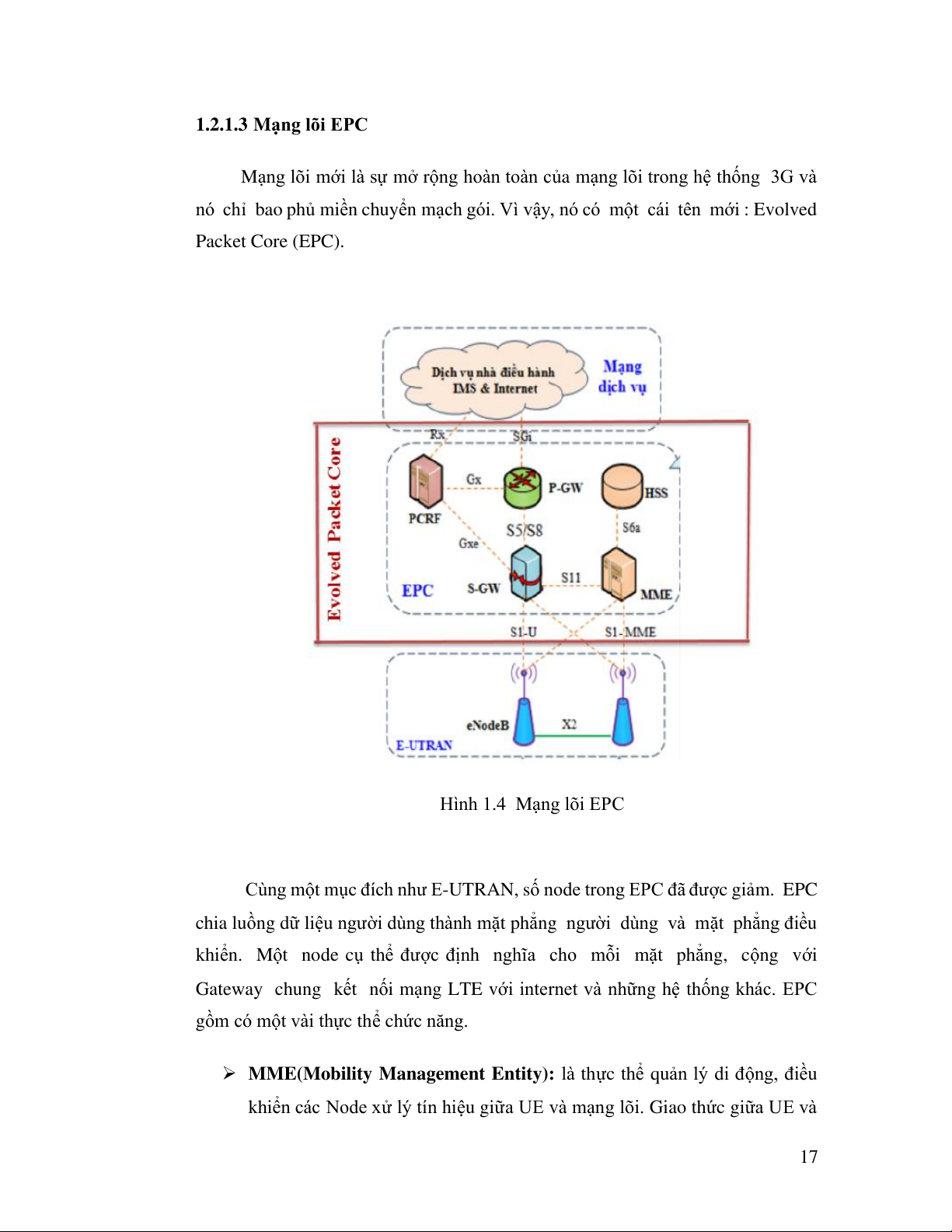 1.2.1.3 Mạng lõi EPC

Mạng lõi mới là sự mở rộng hoàn toàn của mạng lõi trong hệ thống 3G và nó chỉ bao phủ miền chuyển mạch gói. Vì vậy, nó có một cái tên mới : Evolved Packet Core (EPC).

Dịch vụ nhà điều hành IMS & Internet

Mạng dịch vụ

Evolved Packet Core

Rx

SGi

Gx

P-GW

HSS

PCRF

S5/S8

S6a

Gxe

S11

EPC

S-GW

MME

S1-U

S1-MME

eNodeB

X2

E-UTRAN

Hình 1.4 Mạng lõi EPC

Cùng một mục đích như E-UTRAN, số node trong EPC đã được giảm. EPC chia luồng dữ liệu người dùng thành mặt phẳng người dùng và mặt phẳng điều khiển. Một node cụ thể được định nghĩa cho mỗi mặt phẳng, cộng với Gateway chung kết nối mạng LTE với internet và những hệ thống khác. EPC gồm có một vài thực thể chức năng.

➢ MME(Mobility Management Entity): là thực thể quản lý di động, điều khiển các Node xử lý tín hiệu giữa UE và mạng lõi. Giao thức giữa UE và

17